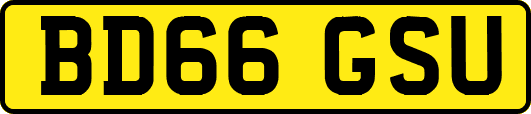 BD66 GSU